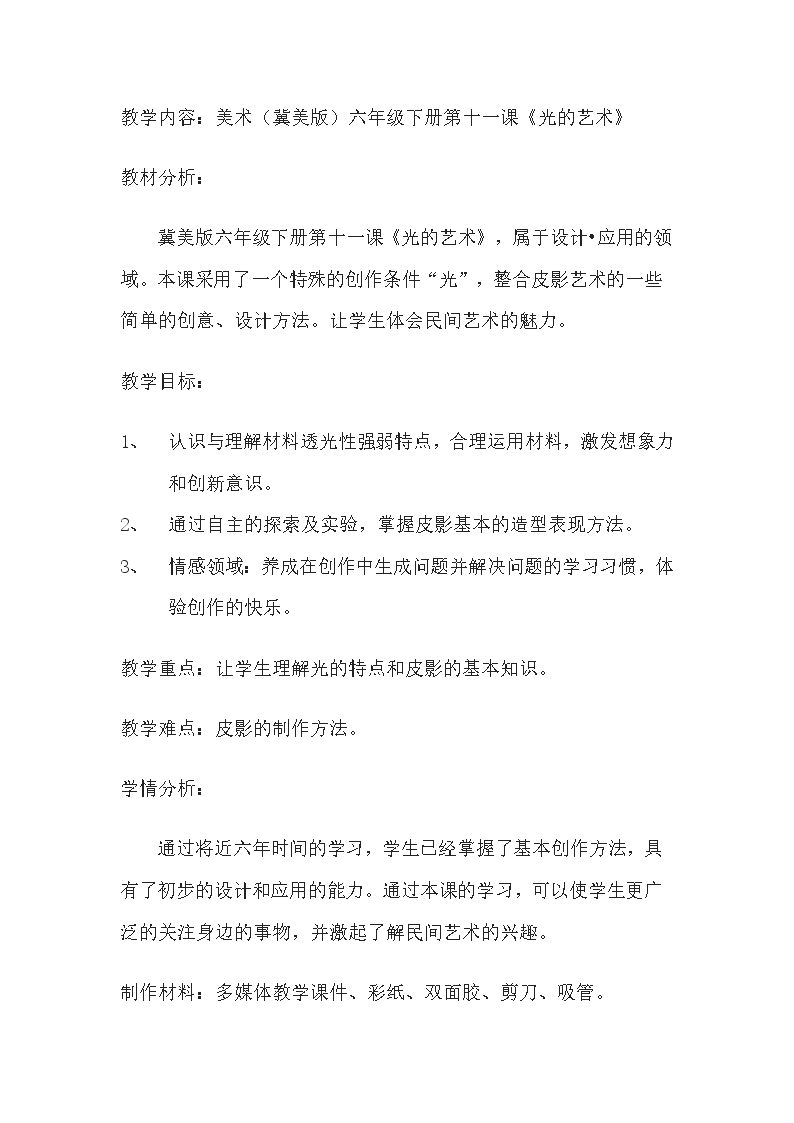 教学内容：美术（冀美版）六年级下册第十一课《光的艺术》

教材分析：

冀美版六年级下册第十一课《光的艺术》，属于设计•应用的领域。本课采用了一个特殊的创作条件“光”，整合皮影艺术的一些简单的创意、设计方法。让学生体会民间艺术的魅力。

教学目标：

1、 认识与理解材料透光性强弱特点，合理运用材料，激发想象力和创新意识。

2、 通过自主的探索及实验，掌握皮影基本的造型表现方法。

3、 情感领域：养成在创作中生成问题并解决问题的学习习惯，体验创作的快乐。

教学重点：让学生理解光的特点和皮影的基本知识。

教学难点：皮影的制作方法。

学情分析：

通过将近六年时间的学习，学生已经掌握了基本创作方法，具有了初步的设计和应用的能力。通过本课的学习，可以使学生更广泛的关注身边的事物，并激起了解民间艺术的兴趣。

制作材料：多媒体教学课件、彩纸、双面胶、剪刀、吸管。